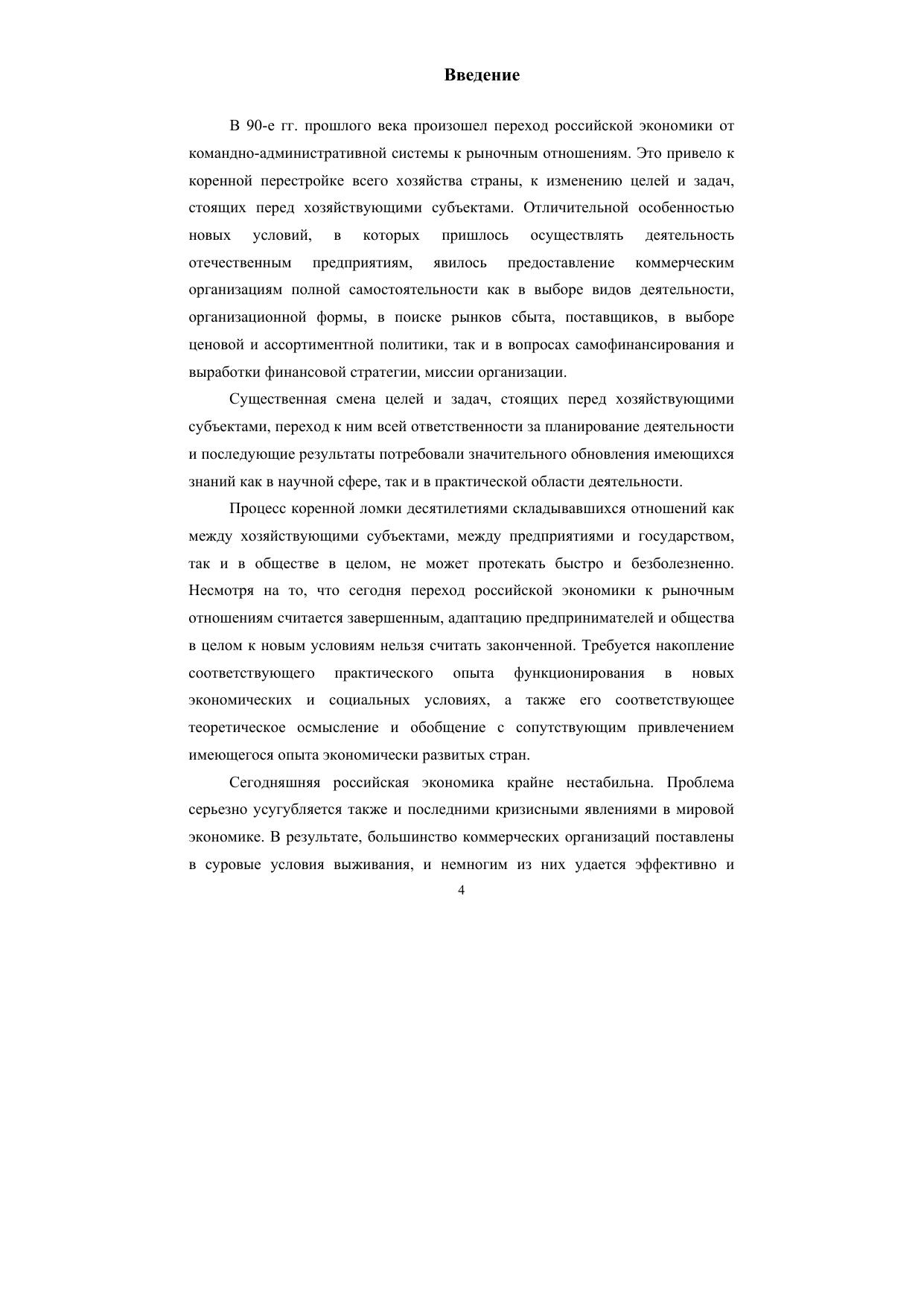 Введение

В 90-е гг. прошлого века произошел переход российской экономики от командно-административной системы к рыночным отношениям. Это привело к коренной перестройке всего хозяйства страны, к изменению целей и задач, стоящих перед хозяйствующими субъектами. Отличительной особенностью новых условий, в которых пришлось осуществлять деятельность отечественным предприятиям, явилось предоставление коммерческим организациям полной самостоятельности как в выборе видов деятельности, организационной формы, в поиске рынков сбыта, поставщиков, в выборе ценовой и ассортиментной политики, так и в вопросах самофинансирования и выработки финансовой стратегии, миссии организации.

Существенная смена целей и задач, стоящих перед хозяйствующими субъектами, переход к ним всей ответственности за планирование деятельности и последующие результаты потребовали значительного обновления имеющихся знаний как в научной сфере, так и в практической области деятельности.

Процесс коренной ломки десятилетиями складывавшихся отношений как между хозяйствующими субъектами, между предприятиями и государством, так и в обществе в целом, не может протекать быстро и безболезненно. Несмотря на то, что сегодня переход российской экономики к рыночным отношениям считается завершенным, адаптацию предпринимателей и общества в целом к новым условиям нельзя считать законченной. Требуется накопление соответствующего практического опыта функционирования в новых экономических и социальных условиях, а также его соответствующее теоретическое осмысление и обобщение с сопутствующим привлечением имеющегося опыта экономически развитых стран.

Сегодняшняя российская экономика крайне нестабильна. Проблема серьезно усугубляется также и последними кризисными явлениями в мировой экономике. В результате, большинство коммерческих организаций поставлены в суровые условия выживания, и немногим из них удается эффективно и

4